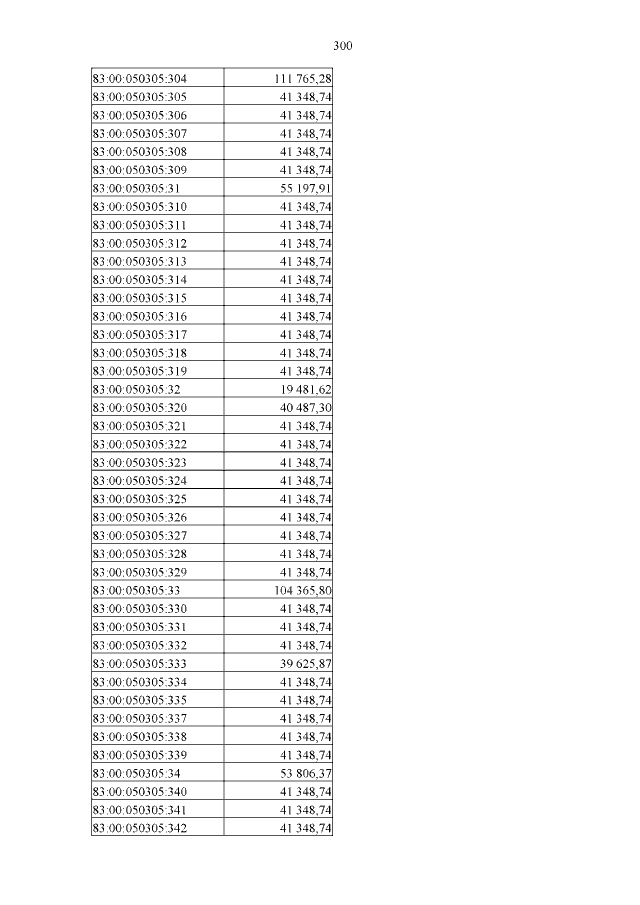 300

| 83:00:050305:304 | 111 765,28 |
|---|---|
| 83:00:050305:305 | 41 348,74 |
| 83:00:050305:306 | 41 348,74 |
| 83:00:050305:307 | 41 348,74 |
| 83:00:050305:308 | 41 348,74 |
| 83:00:050305:309 | 41 348,74 |
| 83:00:050305:31 | 55 197,91 |
| 83:00:050305:310 | 41 348,74 |
| 83:00:050305:311 | 41 348,74 |
| 83:00:050305:312 | 41 348,74 |
| 83:00:050305:313 | 41 348,74 |
| 83:00:050305:314 | 41 348,74 |
| 83:00:050305:315 | 41 348,74 |
| 83:00:050305:316 | 41 348,74 |
| 83:00:050305:317 | 41 348,74 |
| 83:00:050305:318 | 41 348,74 |
| 83:00:050305:319 | 41 348,74 |
| 83:00:050305:32 | 19 481,62 |
| 83:00:050305:320 | 40 487,30 |
| 83:00:050305:321 | 41 348,74 |
| 83:00:050305:322 | 41 348,74 |
| 83:00:050305:323 | 41 348,74 |
| 83:00:050305:324 | 41 348,74 |
| 83:00:050305:325 | 41 348,74 |
| 83:00:050305:326 | 41 348,74 |
| 83:00:050305:327 | 41 348,74 |
| 83:00:050305:328 | 41 348,74 |
| 83:00:050305:329 | 41 348,74 |
| 83:00:050305:33 | 104 365,80 |
| 83:00:050305:330 | 41 348,74 |
| 83:00:050305:331 | 41 348,74 |
| 83:00:050305:332 | 41 348,74 |
| 83:00:050305:333 | 39 625,87 |
| 83:00:050305:334 | 41 348,74 |
| 83:00:050305:335 | 41 348,74 |
| 83:00:050305:337 | 41 348,74 |
| 83:00:050305:338 | 41 348,74 |
| 83:00:050305:339 | 41 348,74 |
| 83:00:050305:34 | 53 806,37 |
| 83:00:050305:340 | 41 348,74 |
| 83:00:050305:341 | 41 348,74 |
| 83:00:050305:342 | 41 348,74 |